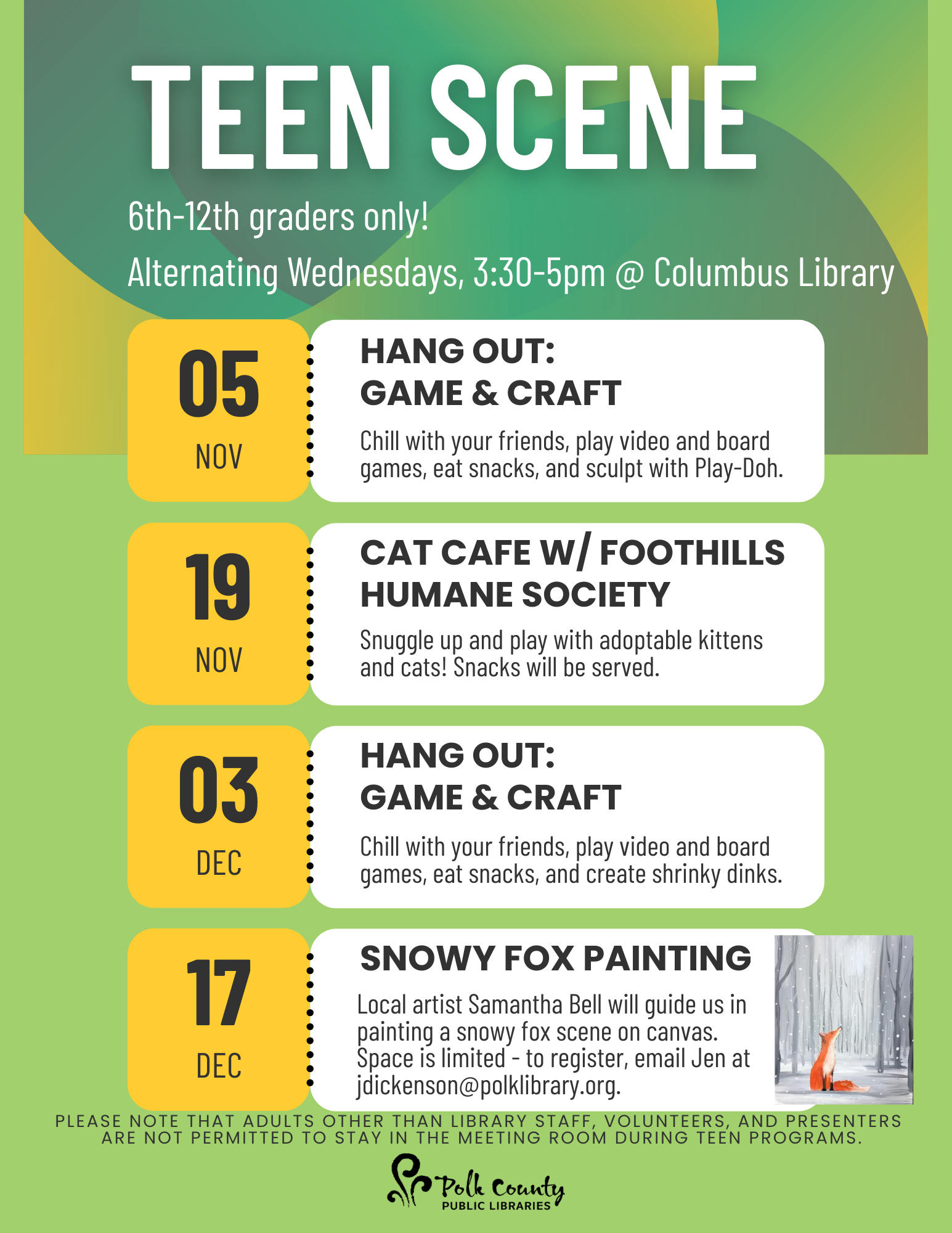 TEEN SCENE

6th-12th graders only!

Alternating Wednesdays, 3:30-5pm @ Columbus Library

05
NOV

HANG OUT:
GAME & CRAFT

Chill with your friends, play video and board games, eat snacks, and sculpt with Play-Doh.

19
NOV

CAT CAFE W/ FOOTHILLS HUMANE SOCIETY

Snuggle up and play with adoptable kittens and cats! Snacks will be served.

03
DEC

HANG OUT:
GAME & CRAFT

Chill with your friends, play video and board games, eat snacks, and create shrinky dinks.

17
DEC

SNOWY FOX PAINTING

Local artist Samantha Bell will guide us in painting a snowy fox scene on canvas. Space is limited - to register, email Jen at jdickenson@polklibrary.org.

PLEASE NOTE THAT ADULTS OTHER THAN LIBRARY STAFF, VOLUNTEERS, AND PRESENTERS ARE NOT PERMITTED TO STAY IN THE MEETING ROOM DURING TEEN PROGRAMS.

Polk County
PUBLIC LIBRARIES